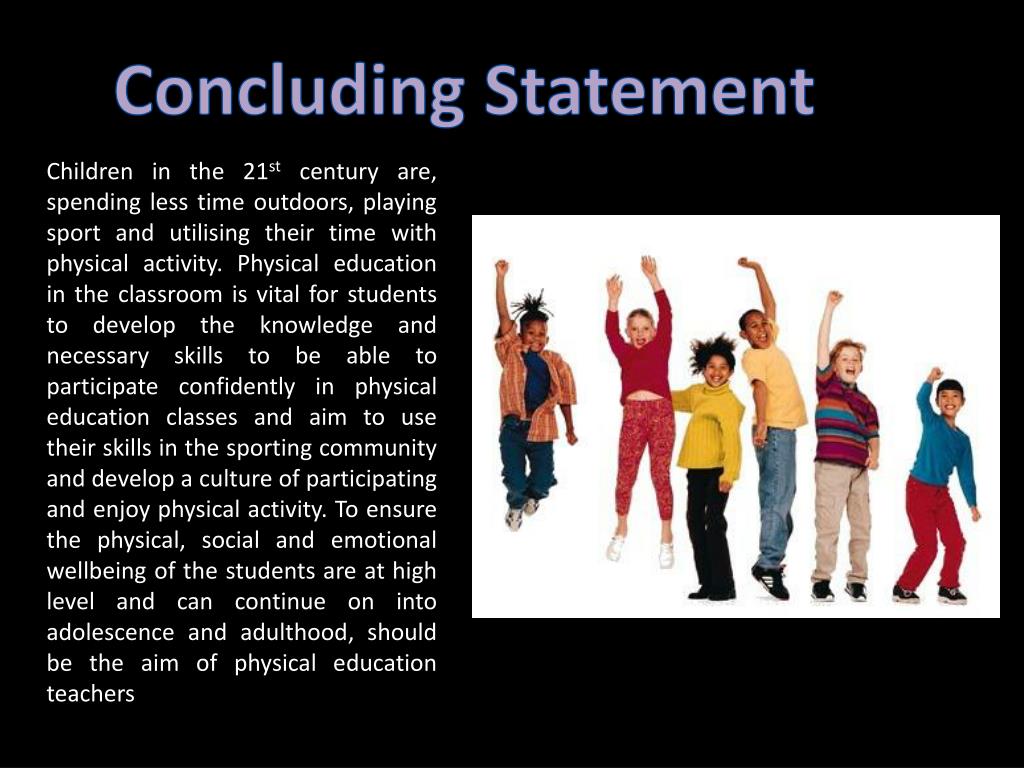 Concluding Statement

Children in the 21$^{st}$ century are, spending less time outdoors, playing sport and utilising their time with physical activity. Physical education in the classroom is vital for students to develop the knowledge and necessary skills to be able to participate confidently in physical education classes and aim to use their skills in the sporting community and develop a culture of participating and enjoy physical activity. To ensure the physical, social and emotional wellbeing of the students are at high level and can continue on into adolescence and adulthood, should be the aim of physical education teachers